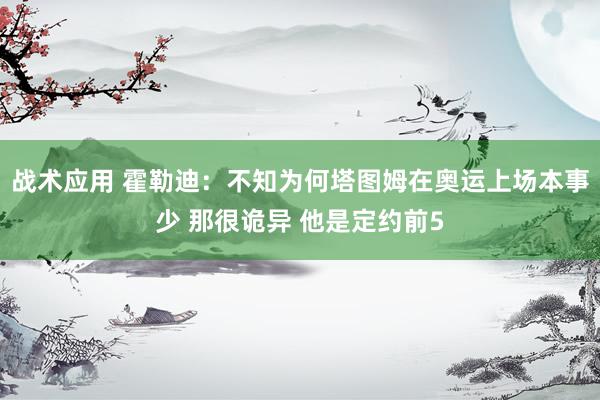 战术应用 霍勒迪：不知为何塔图姆在奥运上场本事少 那很诡异 他是定约前5